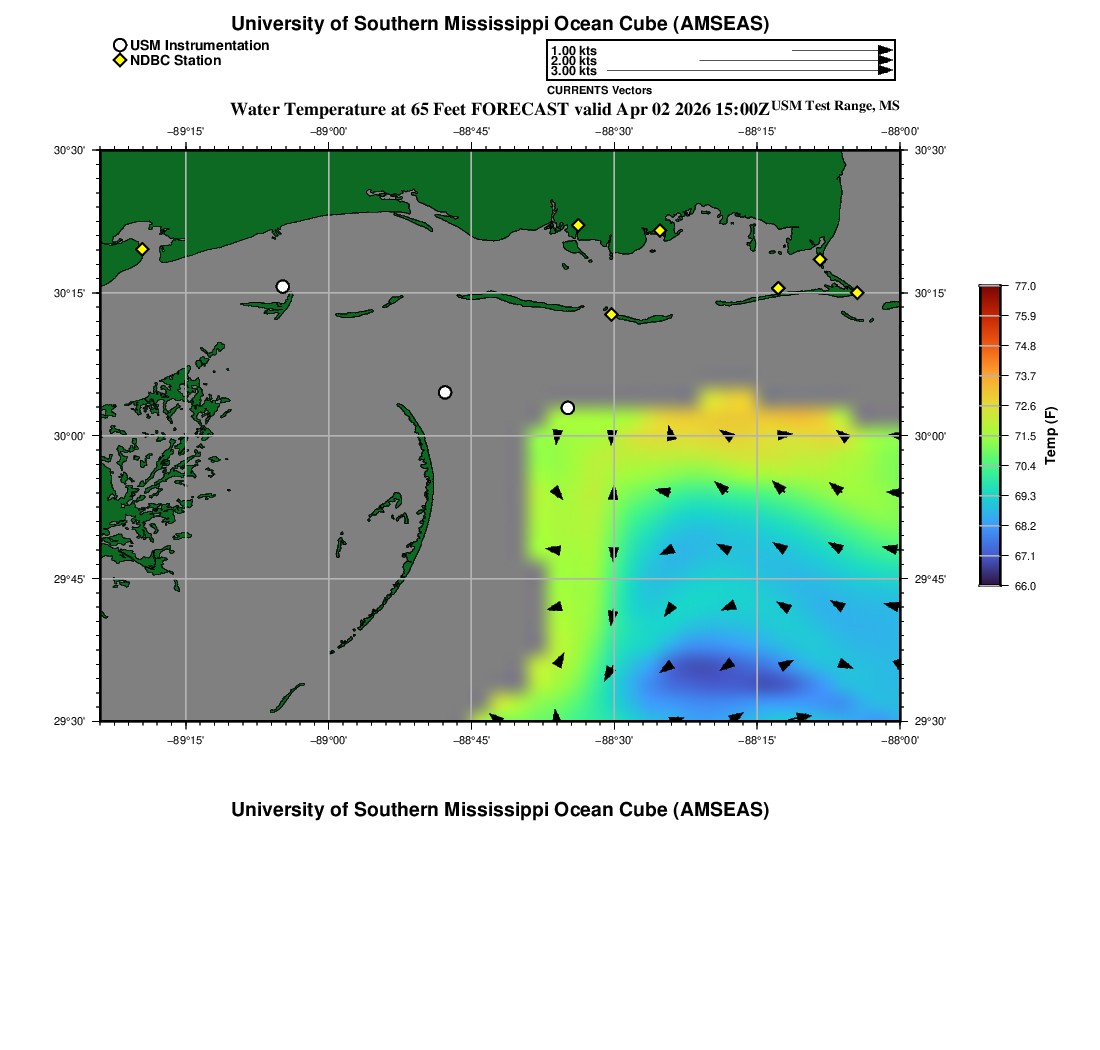 University of Southern Mississippi Ocean Cube (AMSEAS)

USM Instrumentation
NDBC Station

1.00 kts
2.00 kts
3.00 kts
CURRENTS Vectors

Water Temperature at 65 Feet FORECAST valid Apr 02 2026 15:00Z USM Test Range, MS

−89°15' −89°00' −88°45' −88°30' −88°15' −88°00'

30°30' 30°15' 30°00' 29°45' 29°30'

30°30' 30°15' 30°00' 29°45' 29°30'

−89°15' −89°00' −88°45' −88°30' −88°15' −88°00'

77.0
75.9
74.8
73.7
72.6
71.5
70.4
69.3
68.2
67.1
66.0
Temp (F)

University of Southern Mississippi Ocean Cube (AMSEAS)